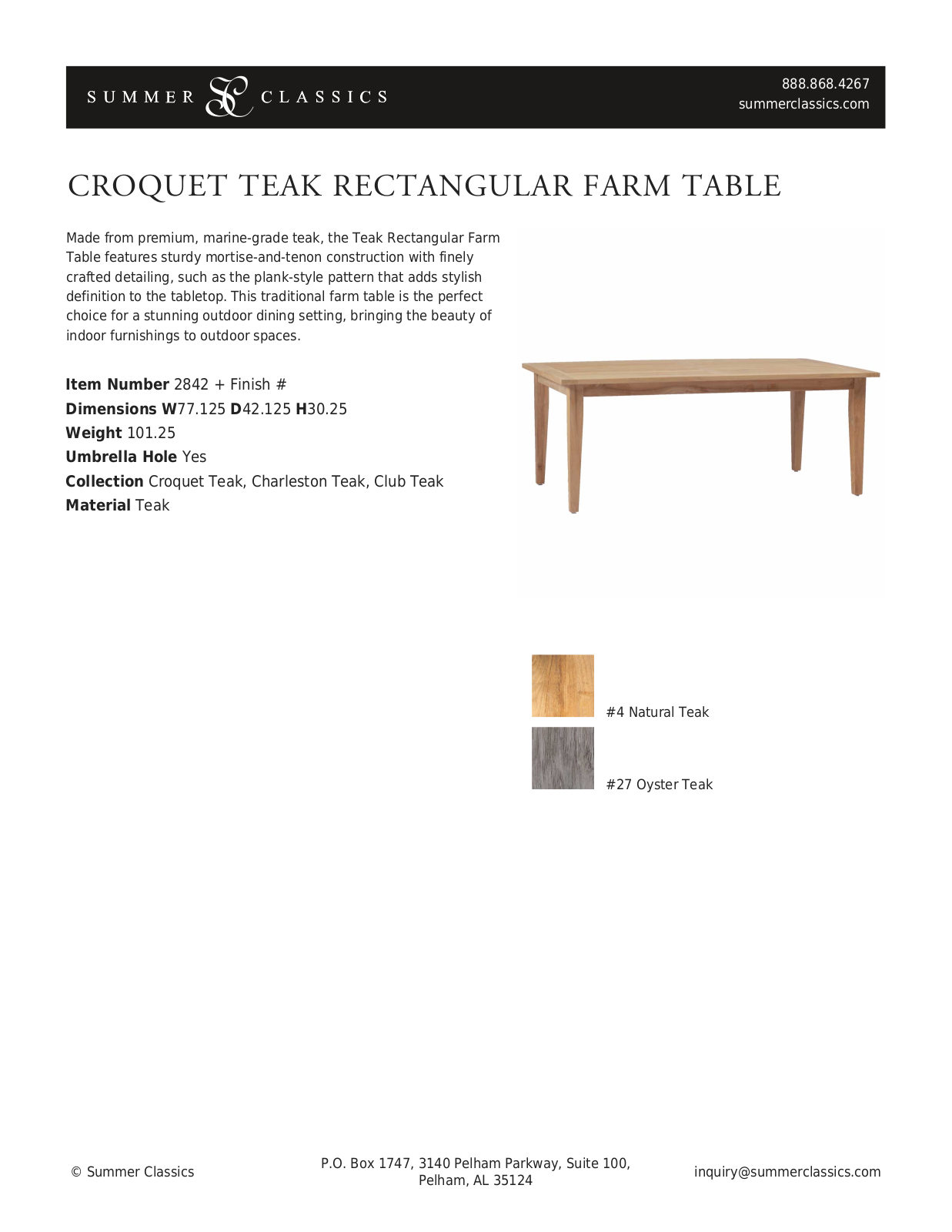 SUMMER CLASSICS

888.868.4267
summerclassics.com

CROQUET TEAK RECTANGULAR FARM TABLE

Made from premium, marine-grade teak, the Teak Rectangular Farm Table features sturdy mortise-and-tenon construction with finely crafted detailing, such as the plank-style pattern that adds stylish definition to the tabletop. This traditional farm table is the perfect choice for a stunning outdoor dining setting, bringing the beauty of indoor furnishings to outdoor spaces.

Item Number 2842 + Finish #
Dimensions W77.125 D42.125 H30.25
Weight 101.25
Umbrella Hole Yes
Collection Croquet Teak, Charleston Teak, Club Teak
Material Teak

#4 Natural Teak

#27 Oyster Teak

© Summer Classics

P.O. Box 1747, 3140 Pelham Parkway, Suite 100,
Pelham, AL 35124

inquiry@summerclassics.com